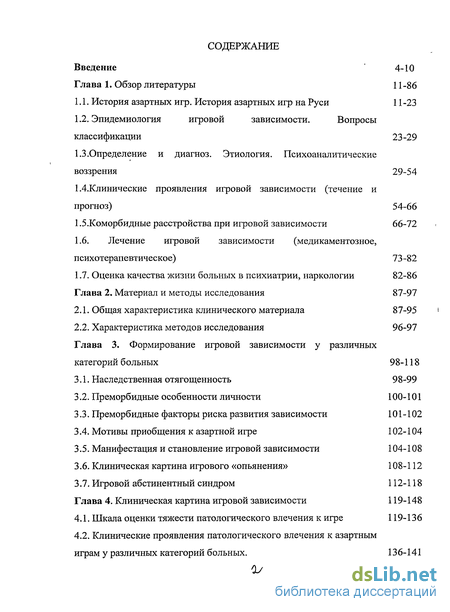 СОДЕРЖАНИЕ

Введение 4-10

Глава 1. Обзор литературы 11-86

1.1. История азартных игр. История азартных игр на Руси 11-23

1.2. Эпидемиология игровой зависимости. Вопросы классификации 23-29

1.3.Определение и диагноз. Этиология. Психоаналитические воззрения 29-54

1.4.Клинические проявления игровой зависимости (течение и прогноз) 54-66

1.5.Коморбидные расстройства при игровой зависимости 66-72

1.6. Лечение игровой зависимости (медикаментозное, психотерапевтическое) 73-82

1.7. Оценка качества жизни больных в психиатрии, наркологии 82-86

Глава 2. Материал и методы исследования 87-97

2.1. Общая характеристика клинического материала 87-95

2.2. Характеристика методов исследования 96-97

Глава 3. Формирование игровой зависимости у различных категорий больных 98-118

3.1. Наследственная отягощенность 98-99

3.2. Преморбидные особенности личности 100-101

3.3. Преморбидные факторы риска развития зависимости 101-102

3.4. Мотивы приобщения к азартной игре 102-104

3.5. Манифестация и становление игровой зависимости 104-108

3.6. Клиническая картина игрового «опьянения» 108-112

3.7. Игровой абстинентный синдром 112-118

Глава 4. Клиническая картина игровой зависимости 119-148

4.1. Шкала оценки тяжести патологического влечения к игре 119-136

4.2. Клинические проявления патологического влечения к азартным играм у различных категорий больных. 136-141

2

dsLib.net
библиотека диссертаций